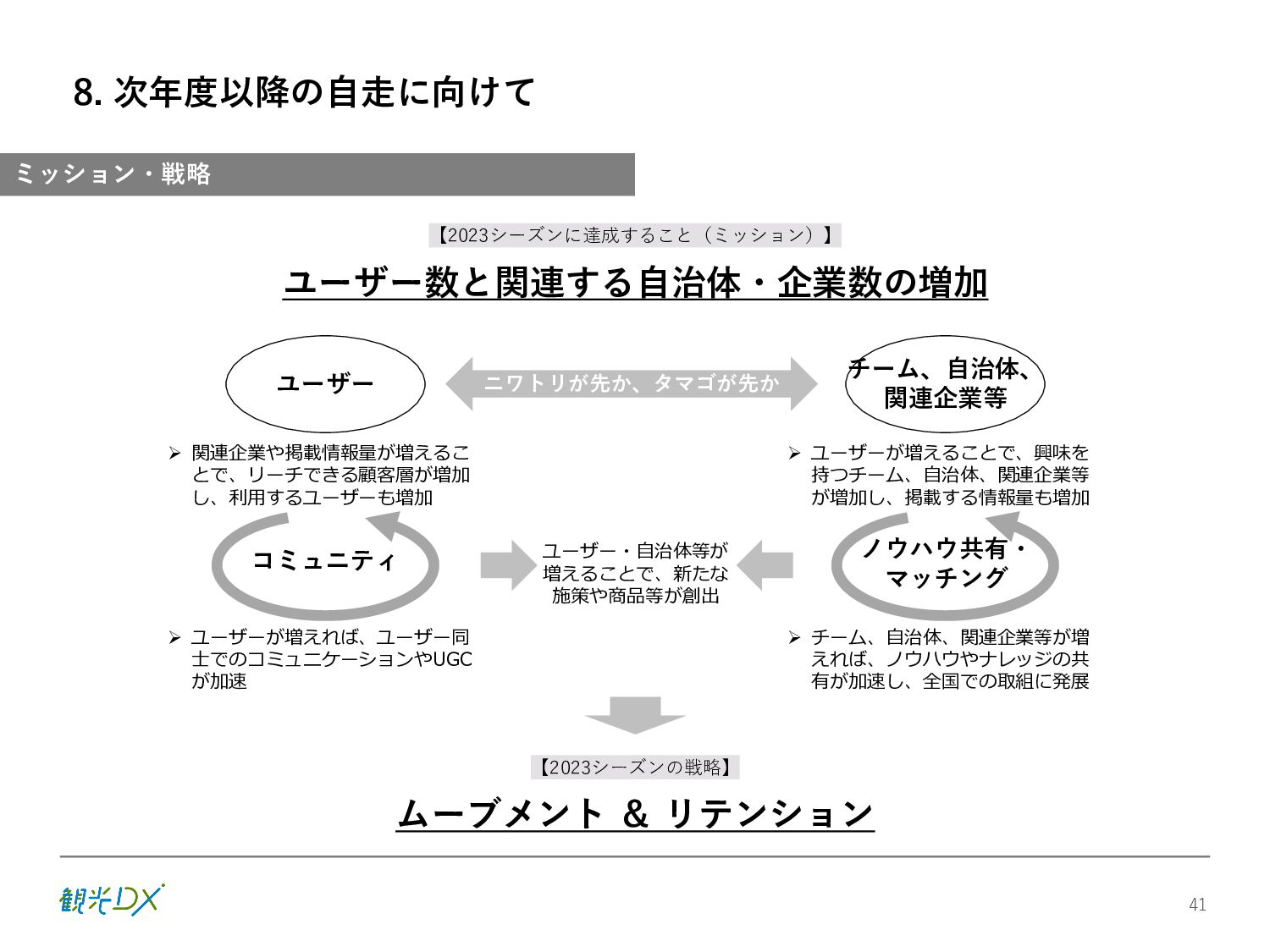 8. 次年度以降の自走に向けて

ミッション・戦略

【2023シーズンに達成すること（ミッション）】

ユーザー数と関連する自治体・企業数の増加

ユーザー

ニワトリが先か、タマゴが先か

チーム、自治体、関連企業等

➢ 関連企業や掲載情報量が増えることで、リーチできる顧客層が増加し、利用するユーザーも増加

➢ ユーザーが増えることで、興味を持つチーム、自治体、関連企業等が増加し、掲載する情報量も増加

コミュニティ

ユーザー・自治体等が増えることで、新たな施策や商品等が創出

ノウハウ共有・マッチング

➢ ユーザーが増えれば、ユーザー同士でのコミュニケーションやUGCが加速

➢ チーム、自治体、関連企業等が増えれば、ノウハウやナレッジの共有が加速し、全国での取組に発展

【2023シーズンの戦略】

ムーブメント ＆ リテンション

観光DX

41